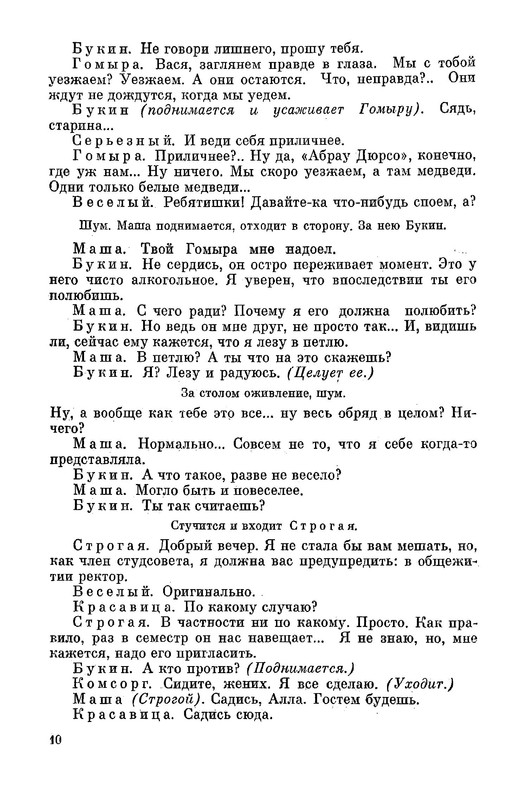 Букин. Не говори лишнего, прошу тебя.

Гомыра. Вася, заглянем правде в глаза. Мы с тобой уезжаем? Уезжаем. А они остаются. Что, неправда?.. Они ждут не дождутся, когда мы уедем.

Букин (поднимается и усаживает Гомыру). Сядь, старина...

Серьезный. И веди себя приличнее.

Гомыра. Приличнее?.. Ну да, «Абрау Дюрсо», конечно, где уж нам... Ну ничего. Мы скоро уезжаем, а там медведи. Одни только белые медведи...

Веселый. Ребятишки! Давайте-ка что-нибудь споем, а?

Шум. Маша поднимается, отходит в сторону. За нею Букин.

Маша. Твой Гомыра мне надоел.

Букин. Не сердись, он остро переживает момент. Это у него чисто алкогольное. Я уверен, что впоследствии ты его полюбишь.

Маша. С чего ради? Почему я его должна полюбить?

Букин. Но ведь он мне друг, не просто так... И, видишь ли, сейчас ему кажется, что я лезу в петлю.

Маша. В петлю? А ты что на это скажешь?

Букин. Я? Лезу и радуюсь. (Целует ее.)

За столом оживление, шум.

Ну, а вообще как тебе это все... ну весь обряд в целом? Ничего?

Маша. Нормально... Совсем не то, что я себе когда-то представляла.

Букин. А что такое, разве не весело?

Маша. Могло быть и повеселее.

Букин. Ты так считаешь?

Стучится и входит Строгая.

Строгая. Добрый вечер. Я не стала бы вам мешать, но, как член студсовета, я должна вас предупредить: в общежитии ректор.

Веселый. Оригинально.

Красавица. По какому случаю?

Строгая. В частности ни по какому. Просто. Как правило, раз в семестр он нас навещает... Я не знаю, но, мне кажется, надо его пригласить.

Букин. А кто против? (Поднимается.)

Комсорг. Сидите, жених. Я все сделаю. (Уходит.)

Маша (Строгой). Садись, Алла. Гостем будешь.

Красавица. Садись сюда.

10